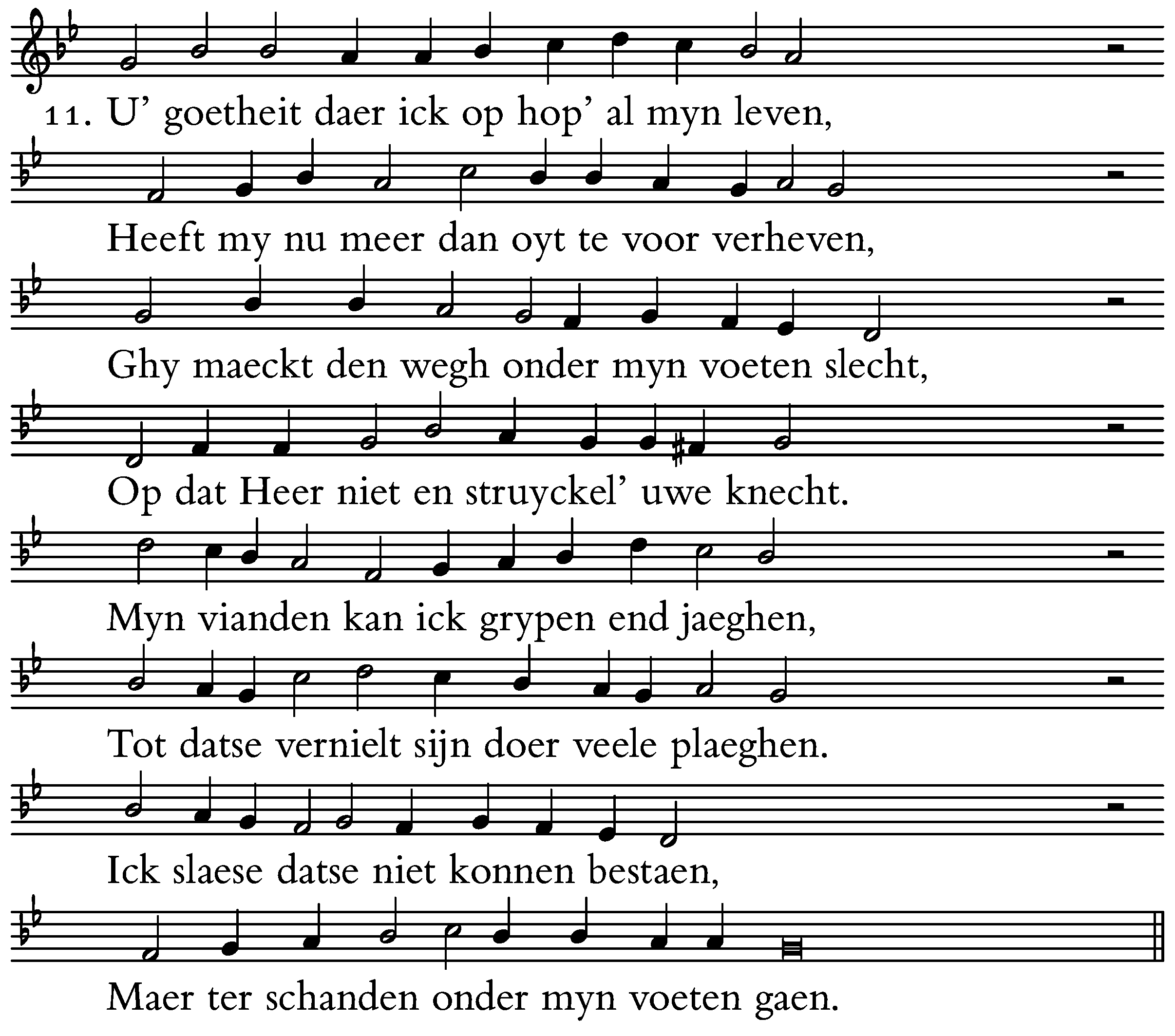 11. U’ goetheit daer ick op hop’ al myn leven,

Heeft my nu meer dan oyt te voor verheven,

Ghy maeckt den wegh onder myn voeten slecht,

Op dat Heer niet en struyckel’ uwe knecht.

Myn vianden kan ick grypen end jaeghen,

Tot datse vernielt sijn doer veele plaeghen.

Ick slaese datse niet konnen bestaen,

Maer ter schanden onder myn voeten gaen.